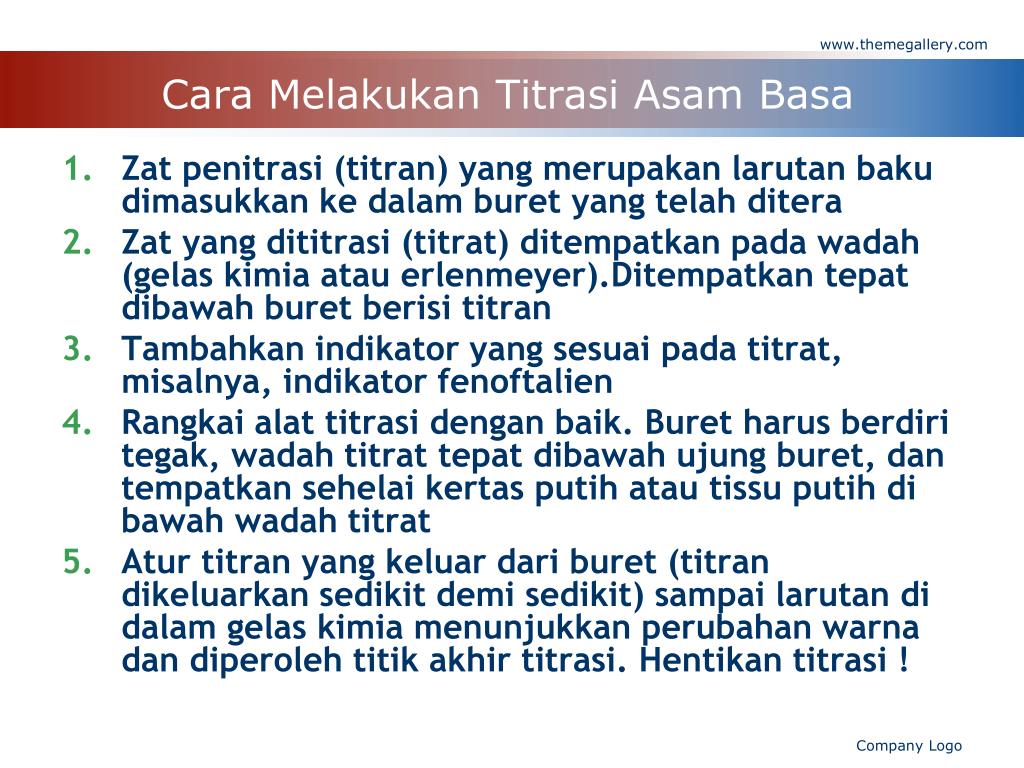 www.themegallery.com

Cara Melakukan Titrasi Asam Basa

1. Zat penitrasi (titran) yang merupakan larutan baku dimasukkan ke dalam buret yang telah ditera
2. Zat yang dititrasi (titrat) ditempatkan pada wadah (gelas kimia atau erlenmeyer).Ditempatkan tepat dibawah buret berisi titran
3. Tambahkan indikator yang sesuai pada titrat, misalnya, indikator fenoftalien
4. Rangkai alat titrasi dengan baik. Buret harus berdiri tegak, wadah titrat tepat dibawah ujung buret, dan tempatkan sehelai kertas putih atau tissu putih di bawah wadah titrat
5. Atur titran yang keluar dari buret (titran dikeluarkan sedikit demi sedikit) sampai larutan di dalam gelas kimia menunjukkan perubahan warna dan diperoleh titik akhir titrasi. Hentikan titrasi !

Company Logo